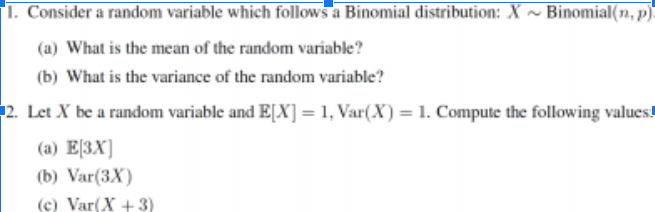 1. Consider a random variable which follows a Binomial distribution: $X \sim \text{Binomial}(n, p)$.

(a) What is the mean of the random variable?

(b) What is the variance of the random variable?

2. Let $X$ be a random variable and $\mathbb{E}[X] = 1, \text{Var}(X) = 1$. Compute the following values:

(a) $\mathbb{E}[3X]$

(b) $\text{Var}(3X)$

(c) $\text{Var}(X + 3)$